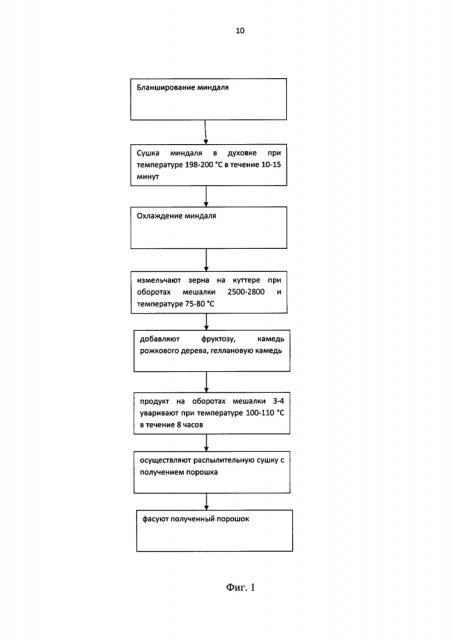 10

Бланширование миндаля

Сушка миндаля в духовке при температуре 198-200 °С в течение 10-15 минут

Охлаждение миндаля

измельчают зерна на куттере при оборотах мешалки 2500-2800 и температуре 75-80 °С

добавляют фруктозу, камедь рожкового дерева, геллановую камедь

продукт на оборотах мешалки 3-4 уваривают при температуре 100-110 °С в течение 8 часов

осуществляют распылительную сушку с получением порошка

фасуют полученный порошок

Фиг. 1